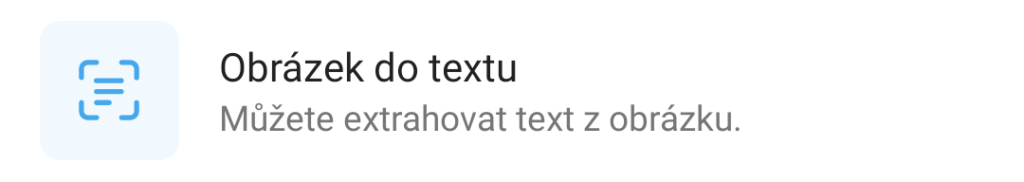 Obrázek do textu
Můžete extrahovat text z obrázku.